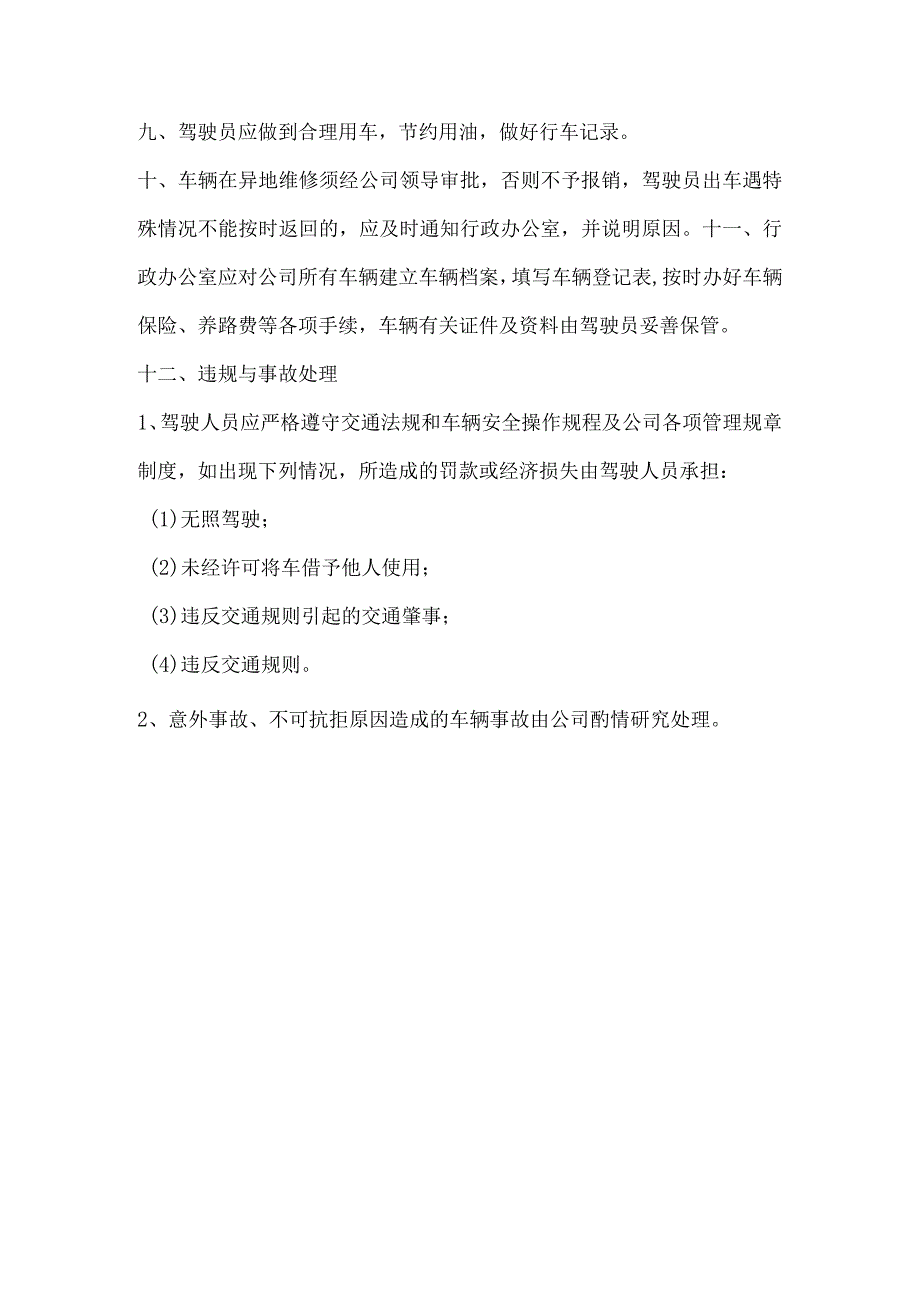 九、驾驶员应做到合理用车，节约用油，做好行车记录。

十、车辆在异地维修须经公司领导审批，否则不予报销，驾驶员出车遇特殊情况不能按时返回的，应及时通知行政办公室，并说明原因。十一、行政办公室应对公司所有车辆建立车辆档案，填写车辆登记表,按时办好车辆保险、养路费等各项手续，车辆有关证件及资料由驾驶员妥善保管。

十二、违规与事故处理

1、驾驶人员应严格遵守交通法规和车辆安全操作规程及公司各项管理规章制度，如出现下列情况，所造成的罚款或经济损失由驾驶人员承担：

(1)无照驾驶；

(2)未经许可将车借予他人使用；

(3)违反交通规则引起的交通肇事；

(4)违反交通规则。

2、意外事故、不可抗拒原因造成的车辆事故由公司酌情研究处理。